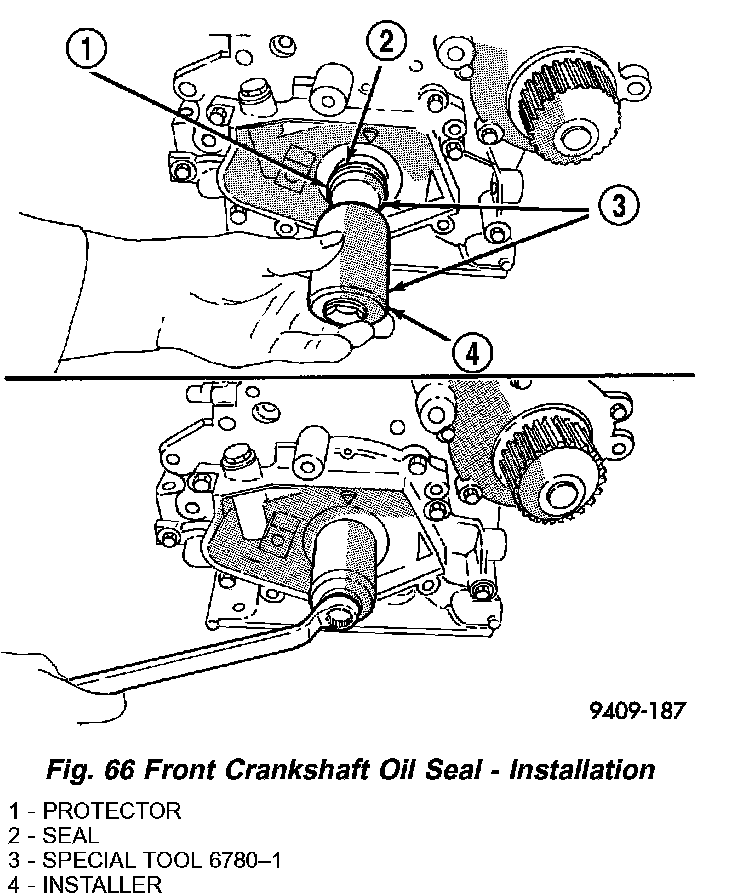 1
2
3
4
9409-187

Fig. 66 Front Crankshaft Oil Seal - Installation

1 - PROTECTOR
2 - SEAL
3 - SPECIAL TOOL 6780–1
4 - INSTALLER